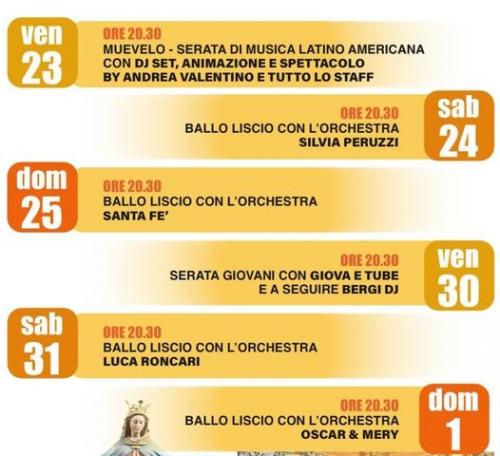 ven
23

ORE 20.30
MUEVELO - SERATA DI MUSICA LATINO AMERICANA
CON DJ SET, ANIMAZIONE E SPETTACOLO
BY ANDREA VALENTINO E TUTTO LO STAFF

ORE 20.30
BALLO LISCIO CON L'ORCHESTRA
SILVIA PERUZZI

sab
24

dom
25

ORE 20.30
BALLO LISCIO CON L'ORCHESTRA
SANTA FE'

ORE 20.30
SERATA GIOVANI CON GIOVA E TUBE
E A SEGUIRE BERGI DJ

ven
30

sab
31

ORE 20.30
BALLO LISCIO CON L'ORCHESTRA
LUCA RONCARI

ORE 20.30
BALLO LISCIO CON L'ORCHESTRA
OSCAR & MERY

dom
1